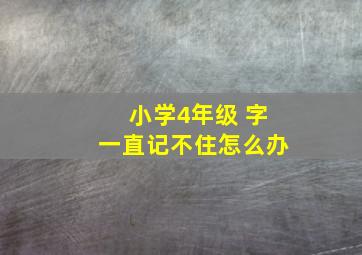 小学4年级 字
一直记不住怎么办